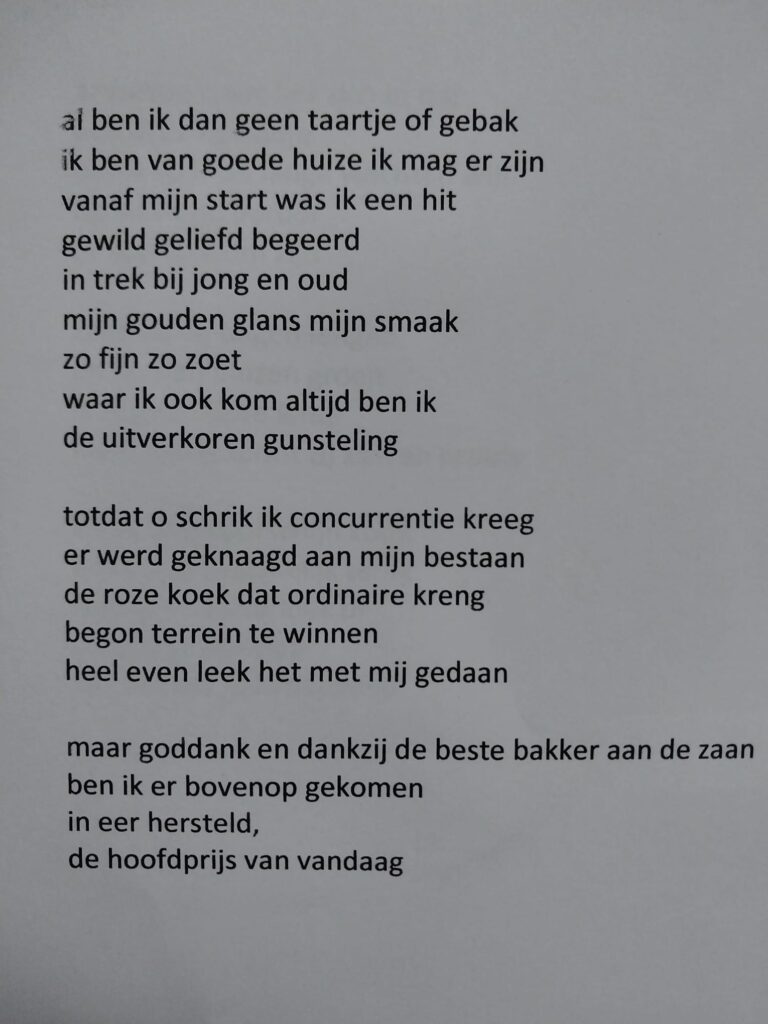 al ben ik dan geen taartje of gebak
ik ben van goede huize ik mag er zijn
vanaf mijn start was ik een hit
gewild geliefd begeerd
in trek bij jong en oud
mijn gouden glans mijn smaak
zo fijn zo zoet
waar ik ook kom altijd ben ik
de uitverkoren gunsteling

totdat o schrik ik concurrentie kreeg
er werd geknaagd aan mijn bestaan
de roze koek dat ordinaire kreng
begon terrein te winnen
heel even leek het met mij gedaan

maar goddank en dankzij de beste bakker aan de zaan
ben ik er bovenop gekomen
in eer hersteld,
de hoofdprijs van vandaag